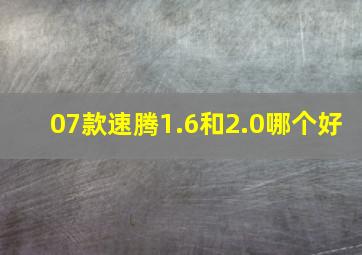 07款速腾1.6和2.0哪个好